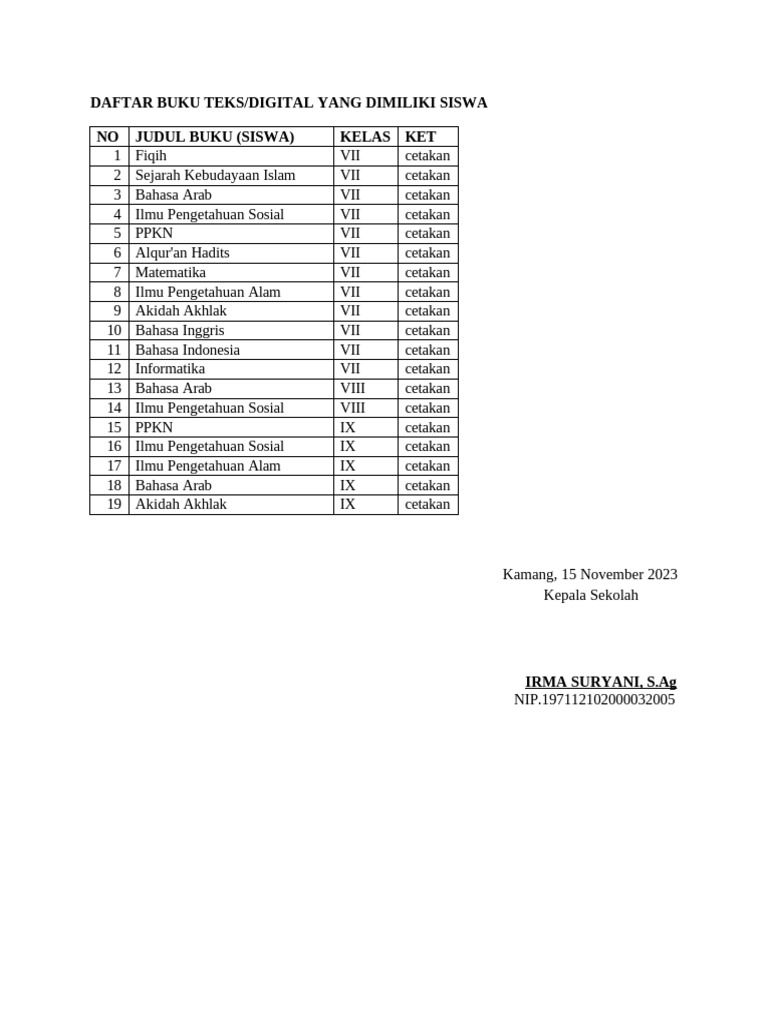 DAFTAR BUKU TEKS/DIGITAL YANG DIMILIKI SISWA

| NO | JUDUL BUKU (SISWA) | KELAS | KET |
|---|---|---|---|
| 1 | Fiqih | VII | cetakan |
| 2 | Sejarah Kebudayaan Islam | VII | cetakan |
| 3 | Bahasa Arab | VII | cetakan |
| 4 | Ilmu Pengetahuan Sosial | VII | cetakan |
| 5 | PPKN | VII | cetakan |
| 6 | Alqur'an Hadits | VII | cetakan |
| 7 | Matematika | VII | cetakan |
| 8 | Ilmu Pengetahuan Alam | VII | cetakan |
| 9 | Akidah Akhlak | VII | cetakan |
| 10 | Bahasa Inggris | VII | cetakan |
| 11 | Bahasa Indonesia | VII | cetakan |
| 12 | Informatika | VII | cetakan |
| 13 | Bahasa Arab | VIII | cetakan |
| 14 | Ilmu Pengetahuan Sosial | VIII | cetakan |
| 15 | PPKN | IX | cetakan |
| 16 | Ilmu Pengetahuan Sosial | IX | cetakan |
| 17 | Ilmu Pengetahuan Alam | IX | cetakan |
| 18 | Bahasa Arab | IX | cetakan |
| 19 | Akidah Akhlak | IX | cetakan |

Kamang, 15 November 2023
Kepala Sekolah

IRMA SURYANI, S.Ag
NIP.197112102000032005